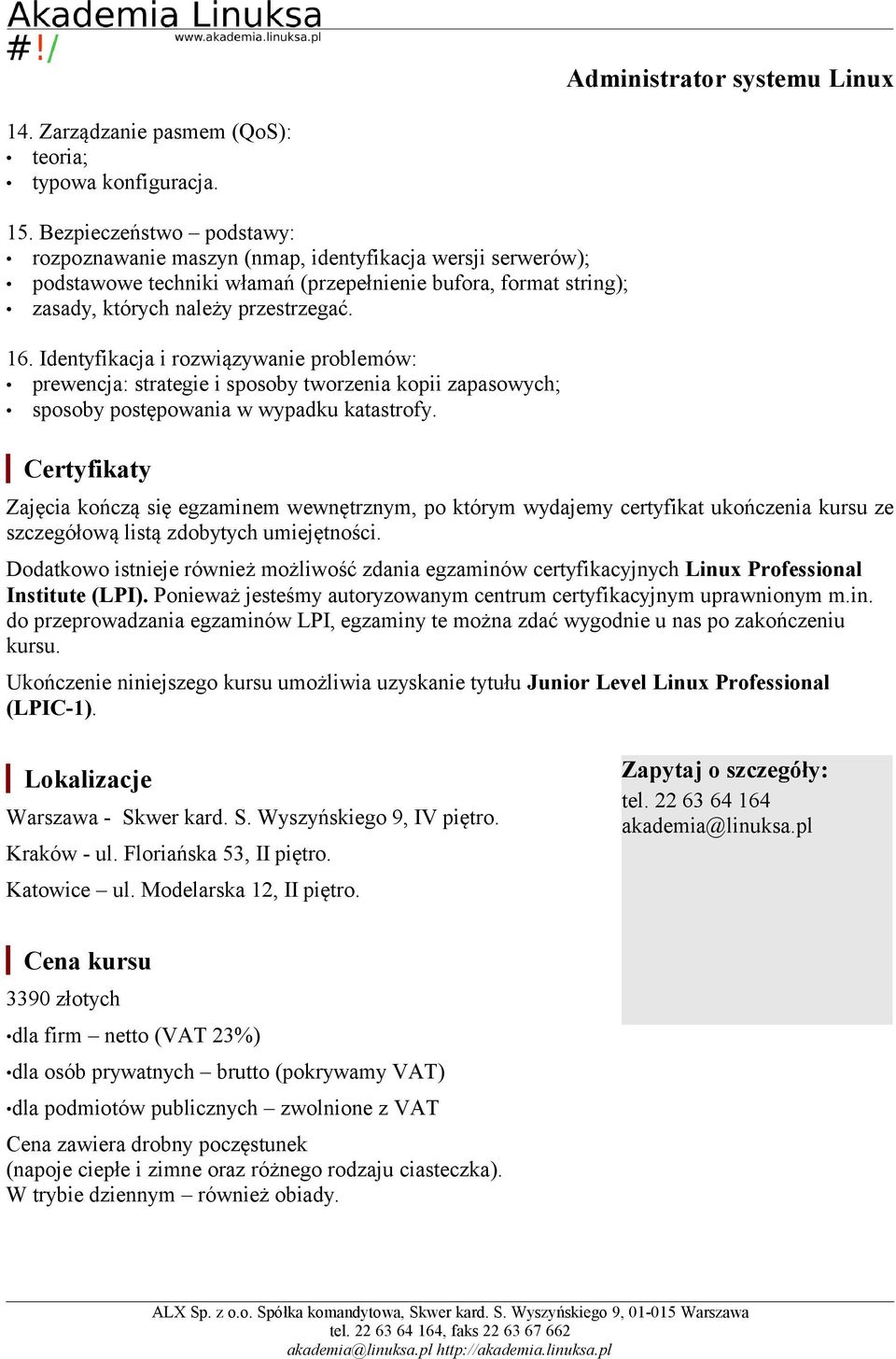 Akademia Linuksa
#!/ www.akademia.linuksa.pl

Administrator systemu Linux

14. Zarządzanie pasmem (QoS):
• teoria;
• typowa konfiguracja.

15. Bezpieczeństwo – podstawy:
• rozpoznawanie maszyn (nmap, identyfikacja wersji serwerów);
• podstawowe techniki włamań (przepełnienie bufora, format string);
• zasady, których należy przestrzegać.

16. Identyfikacja i rozwiązywanie problemów:
• prewencja: strategie i sposoby tworzenia kopii zapasowych;
• sposoby postępowania w wypadku katastrofy.

Certyfikaty

Zajęcia kończą się egzaminem wewnętrznym, po którym wydajemy certyfikat ukończenia kursu ze szczegółową listą zdobytych umiejętności.

Dodatkowo istnieje również możliwość zdania egzaminów certyfikacyjnych Linux Professional Institute (LPI). Ponieważ jesteśmy autoryzowanym centrum certyfikacyjnym uprawnionym m.in. do przeprowadzania egzaminów LPI, egzaminy te można zdać wygodnie u nas po zakończeniu kursu.

Ukończenie niniejszego kursu umożliwia uzyskanie tytułu Junior Level Linux Professional (LPIC-1).

Lokalizacje

Warszawa - Skwer kard. S. Wyszyńskiego 9, IV piętro.

Kraków - ul. Floriańska 53, II piętro.

Katowice – ul. Modelarska 12, II piętro.

Zapytaj o szczegóły:
tel. 22 63 64 164
akademia@linuksa.pl

Cena kursu

3390 złotych

•dla firm – netto (VAT 23%)

•dla osób prywatnych – brutto (pokrywamy VAT)

•dla podmiotów publicznych – zwolnione z VAT

Cena zawiera drobny poczęstunek
(napoje ciepłe i zimne oraz różnego rodzaju ciasteczka).
W trybie dziennym – również obiady.

ALX Sp. z o.o. Spółka komandytowa, Skwer kard. S. Wyszyńskiego 9, 01-015 Warszawa
tel. 22 63 64 164, faks 22 63 67 662
akademia@linuksa.pl http://akademia.linuksa.pl